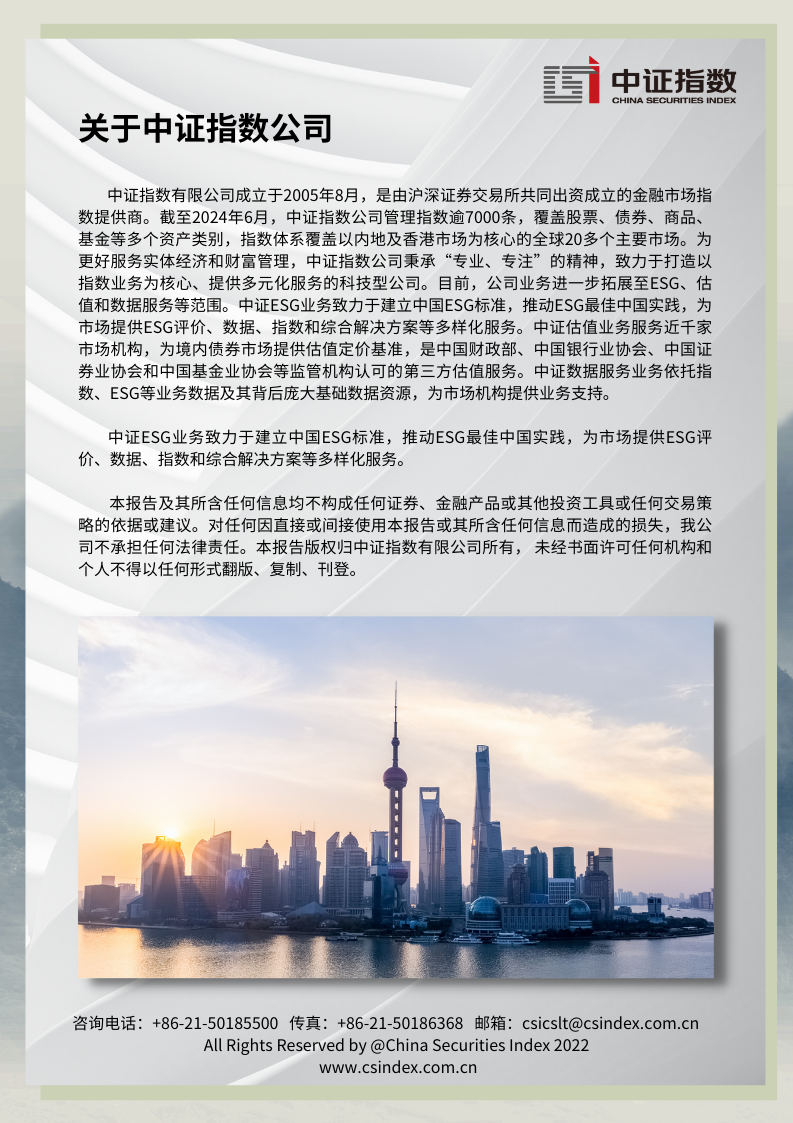 中证指数
CHINA SECURITIES INDEX

关于中证指数公司

中证指数有限公司成立于2005年8月，是由沪深证券交易所共同出资成立的金融市场指数提供商。截至2024年6月，中证指数公司管理指数逾7000条，覆盖股票、债券、商品、基金等多个资产类别，指数体系覆盖以内地及香港市场为核心的全球20多个主要市场。为更好服务实体经济和财富管理，中证指数公司秉承“专业、专注”的精神，致力于打造以指数业务为核心、提供多元化服务的科技型公司。目前，公司业务进一步拓展至ESG、估值和数据服务等范围。中证ESG业务致力于建立中国ESG标准，推动ESG最佳中国实践，为市场提供ESG评价、数据、指数和综合解决方案等多样化服务。中证估值业务服务近千家市场机构，为境内债券市场提供估值定价基准，是中国财政部、中国银行业协会、中国证券业协会和中国基金业协会等监管机构认可的第三方估值服务。中证数据服务业务依托指数、ESG等业务数据及其背后庞大基础数据资源，为市场机构提供业务支持。

中证ESG业务致力于建立中国ESG标准，推动ESG最佳中国实践，为市场提供ESG评价、数据、指数和综合解决方案等多样化服务。

本报告及其所含任何信息均不构成任何证券、金融产品或其他投资工具或任何交易策略的依据或建议。对任何因直接或间接使用本报告或其所含任何信息而造成的损失，我公司不承担任何法律责任。本报告版权归中证指数有限公司所有， 未经书面许可任何机构和个人不得以任何形式翻版、复制、刊登。

咨询电话：+86-21-50185500 传真：+86-21-50186368 邮箱：csicslt@csindex.com.cn
All Rights Reserved by @China Securities Index 2022
www.csindex.com.cn